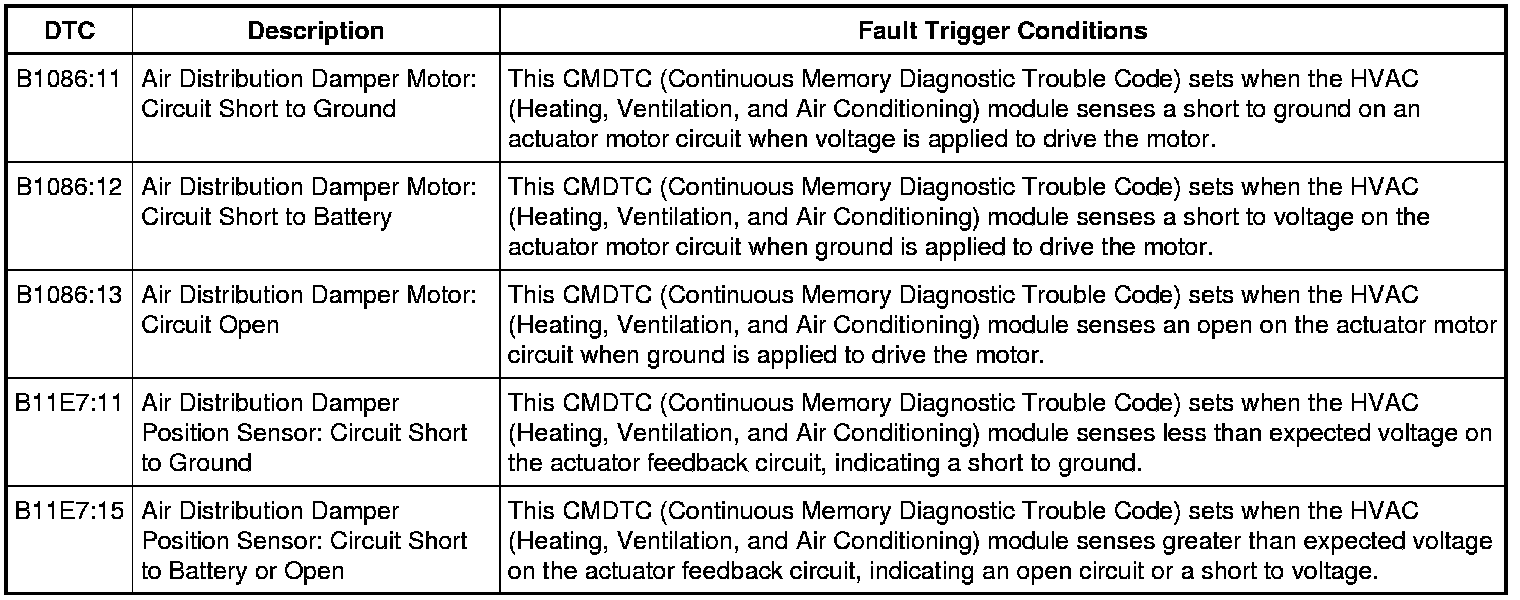 | DTC | Description | Fault Trigger Conditions |
|---|---|---|
| B1086:11 | Air Distribution Damper Motor: Circuit Short to Ground | This CMDTC (Continuous Memory Diagnostic Trouble Code) sets when the HVAC (Heating, Ventilation, and Air Conditioning) module senses a short to ground on an actuator motor circuit when voltage is applied to drive the motor. |
| B1086:12 | Air Distribution Damper Motor: Circuit Short to Battery | This CMDTC (Continuous Memory Diagnostic Trouble Code) sets when the HVAC (Heating, Ventilation, and Air Conditioning) module senses a short to voltage on the actuator motor circuit when ground is applied to drive the motor. |
| B1086:13 | Air Distribution Damper Motor: Circuit Open | This CMDTC (Continuous Memory Diagnostic Trouble Code) sets when the HVAC (Heating, Ventilation, and Air Conditioning) module senses an open on the actuator motor circuit when ground is applied to drive the motor. |
| B11E7:11 | Air Distribution Damper Position Sensor: Circuit Short to Ground | This CMDTC (Continuous Memory Diagnostic Trouble Code) sets when the HVAC (Heating, Ventilation, and Air Conditioning) module senses less than expected voltage on the actuator feedback circuit, indicating a short to ground. |
| B11E7:15 | Air Distribution Damper Position Sensor: Circuit Short to Battery or Open | This CMDTC (Continuous Memory Diagnostic Trouble Code) sets when the HVAC (Heating, Ventilation, and Air Conditioning) module senses greater than expected voltage on the actuator feedback circuit, indicating an open circuit or a short to voltage. |